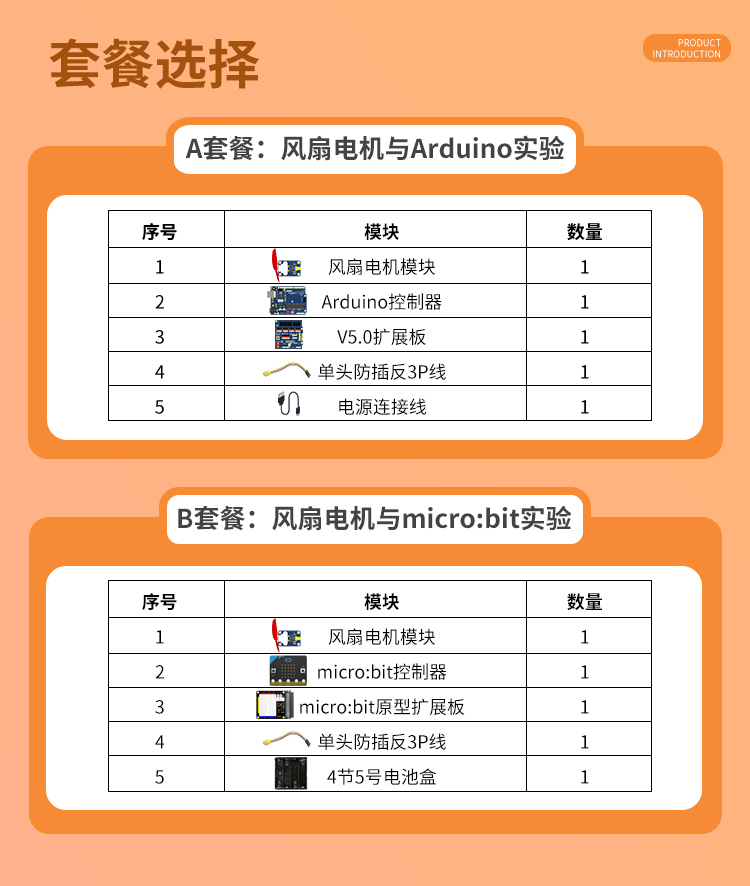 套餐选择

PRODUCT
INTRODUCTION

A套餐：风扇电机与Arduino实验

| 序号 | 模块 | 数量 |
|---|---|---|
| 1 | 风扇电机模块 | 1 |
| 2 | Arduino控制器 | 1 |
| 3 | V5.0扩展板 | 1 |
| 4 | 单头防插反3P线 | 1 |
| 5 | 电源连接线 | 1 |

B套餐：风扇电机与micro:bit实验

| 序号 | 模块 | 数量 |
|---|---|---|
| 1 | 风扇电机模块 | 1 |
| 2 | micro:bit控制器 | 1 |
| 3 | micro:bit原型扩展板 | 1 |
| 4 | 单头防插反3P线 | 1 |
| 5 | 4节5号电池盒 | 1 |